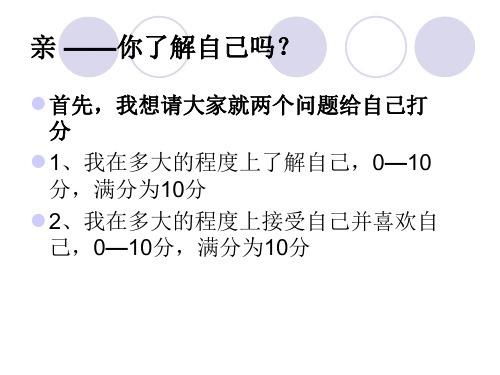 亲 ——你了解自己吗?

首先，我想请大家就两个问题给自己打分

1、我在多大的程度上了解自己，0—10分，满分为10分

2、我在多大的程度上接受自己并喜欢自己，0—10分，满分为10分